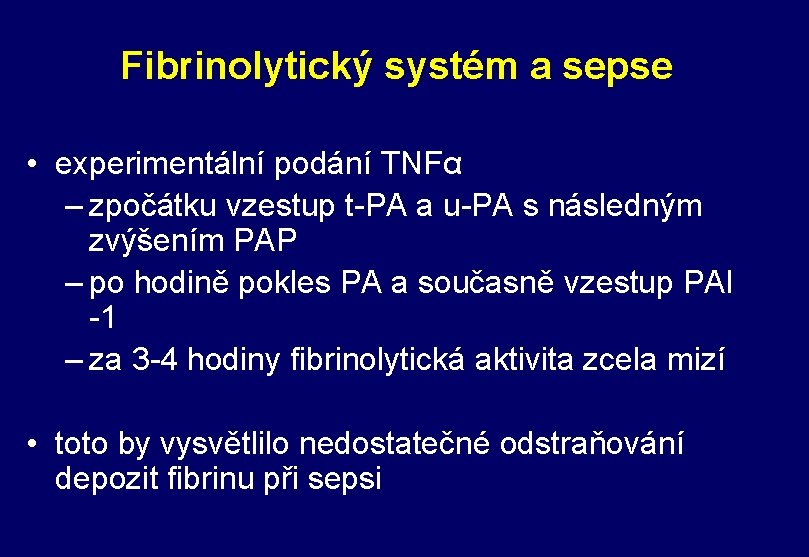 Fibrinolytický systém a sepse

• experimentální podání TNFα
– zpočátku vzestup t-PA a u-PA s následným zvýšením PAP
– po hodině pokles PA a současně vzestup PAI -1
– za 3-4 hodiny fibrinolytická aktivita zcela mizí

• toto by vysvětlilo nedostatečné odstraňování depozit fibrinu při sepsi